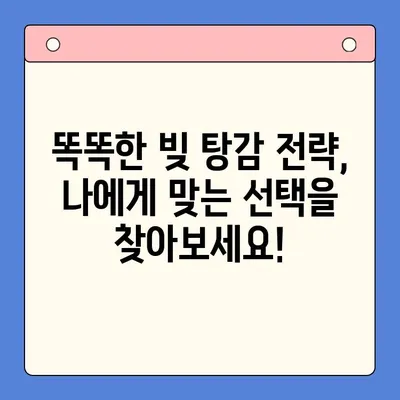 똑똑한 빚 탕감 전략, 나에게 맞는 선택을 찾아보세요!